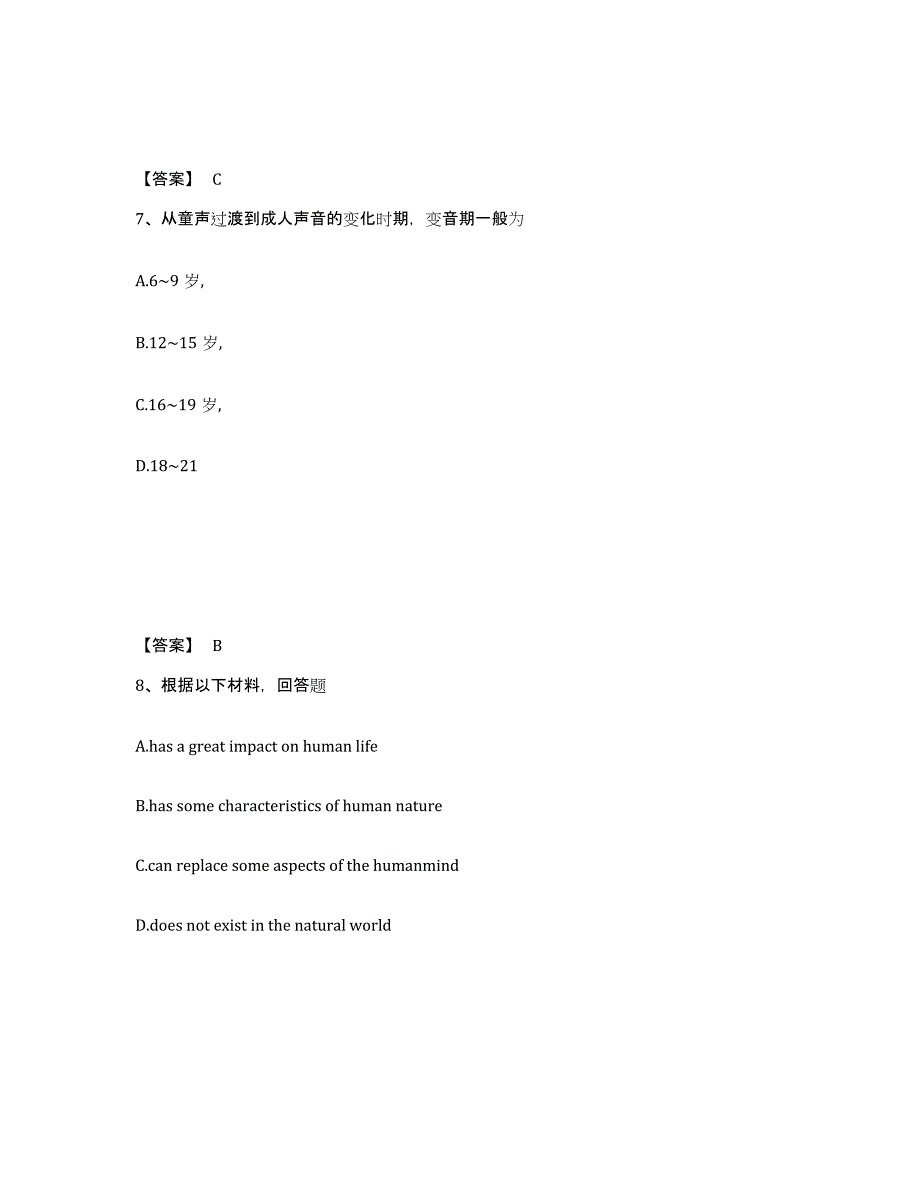 【答案】 C

7、从童声过渡到成人声音的变化时期，变音期一般为

A.6~9 岁，

B.12~15 岁，

C.16~19 岁，

D.18~21

【答案】 B

8、根据以下材料，回答题

A.has a great impact on human life

B.has some characteristics of human nature

C.can replace some aspects of the humanmind

D.does not exist in the natural world